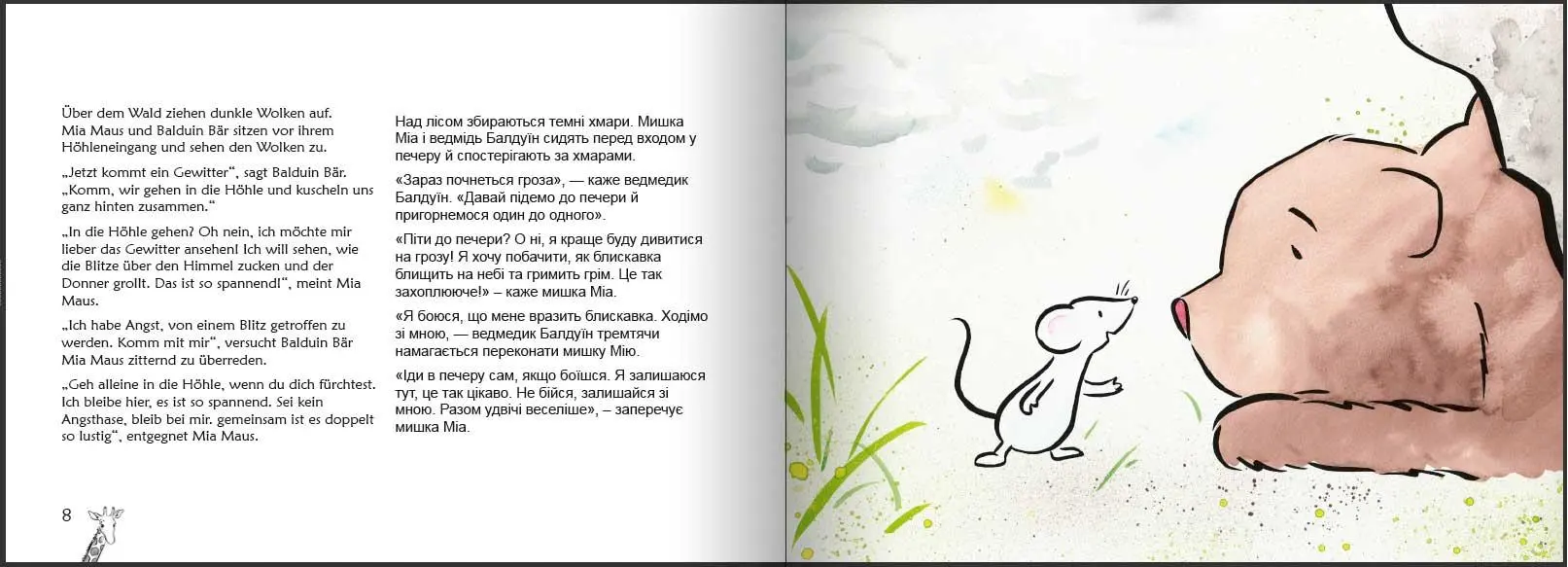 Über dem Wald ziehen dunkle Wolken auf. Mia Maus und Balduin Bär sitzen vor ihrem Höhleneingang und sehen den Wolken zu.

„Jetzt kommt ein Gewitter“, sagt Balduin Bär. „Komm, wir gehen in die Höhle und kuscheln uns ganz hinten zusammen.“

„In die Höhle gehen? Oh nein, ich möchte mir lieber das Gewitter ansehen! Ich will sehen, wie die Blitze über den Himmel zucken und der Donner grollt. Das ist so spannend!“, meint Mia Maus.

„Ich habe Angst, von einem Blitz getroffen zu werden. Komm mit mir“, versucht Balduin Bär Mia Maus zitternd zu überreden.

„Geh alleine in die Höhle, wenn du dich fürchtest. Ich bleibe hier, es ist so spannend. Sei kein Angsthase, bleib bei mir. gemeinsam ist es doppelt so lustig“, entgegnet Mia Maus.

Над лісом збираються темні хмари. Мишка Міа і ведмідь Балдуїн сидять перед входом у печеру й спостерігають за хмарами.

«Зараз почнеться гроза», — каже ведмедик Балдуїн. «Давай підемо до печери й пригорнемося один до одного».

«Піти до печери? О ні, я краще буду дивитися на грозу! Я хочу побачити, як блискавка блищить на небі та гримить грім. Це так захоплююче!» – каже мишка Міа.

«Я боюся, що мене вразить блискавка. Ходімо зі мною, — ведмедик Балдуїн тремтячи намагається переконати мишку Мію.

«Іди в печеру сам, якщо боїшся. Я залишаюся тут, це так цікаво. Не бійся, залишайся зі мною. Разом удвічі веселіше», – заперечує мишка Міа.

8